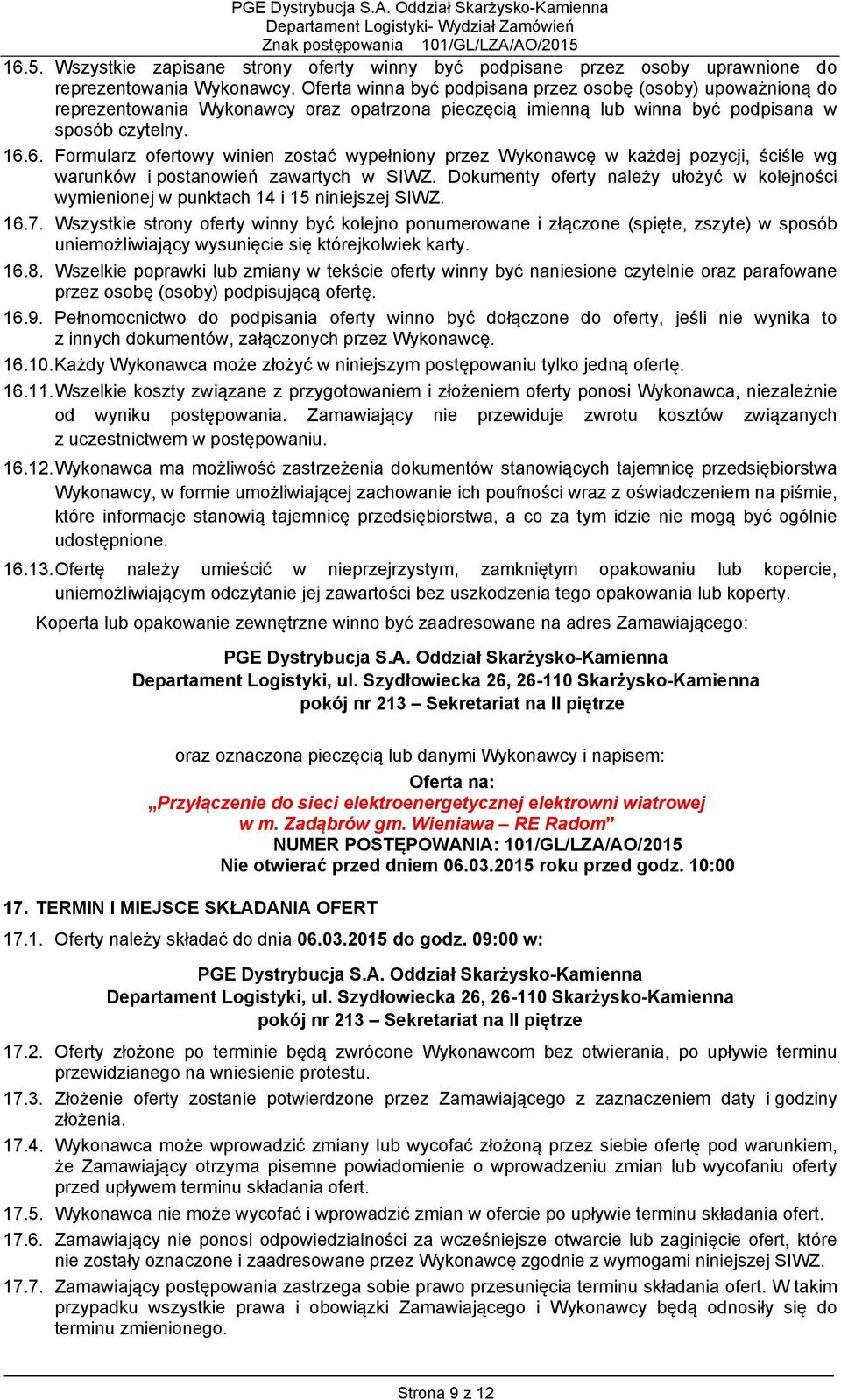 PGE Dystrybucja S.A. Oddział Skarżysko-Kamienna
Departament Logistyki- Wydział Zamówień
Znak postępowania 101/GL/LZA/AO/2015

16.5. Wszystkie zapisane strony oferty winny być podpisane przez osoby uprawnione do reprezentowania Wykonawcy. Oferta winna być podpisana przez osobę (osoby) upoważnioną do reprezentowania Wykonawcy oraz opatrzona pieczęcią imienną lub winna być podpisana w sposób czytelny.

16.6. Formularz ofertowy winien zostać wypełniony przez Wykonawcę w każdej pozycji, ściśle wg warunków i postanowień zawartych w SIWZ. Dokumenty oferty należy ułożyć w kolejności wymienionej w punktach 14 i 15 niniejszej SIWZ.

16.7. Wszystkie strony oferty winny być kolejno ponumerowane i złączone (spięte, zszyte) w sposób uniemożliwiający wysunięcie się którejkolwiek karty.

16.8. Wszelkie poprawki lub zmiany w tekście oferty winny być naniesione czytelnie oraz parafowane przez osobę (osoby) podpisującą ofertę.

16.9. Pełnomocnictwo do podpisania oferty winno być dołączone do oferty, jeśli nie wynika to z innych dokumentów, załączonych przez Wykonawcę.

16.10. Każdy Wykonawca może złożyć w niniejszym postępowaniu tylko jedną ofertę.

16.11. Wszelkie koszty związane z przygotowaniem i złożeniem oferty ponosi Wykonawca, niezależnie od wyniku postępowania. Zamawiający nie przewiduje zwrotu kosztów związanych z uczestnictwem w postępowaniu.

16.12. Wykonawca ma możliwość zastrzeżenia dokumentów stanowiących tajemnicę przedsiębiorstwa Wykonawcy, w formie umożliwiającej zachowanie ich poufności wraz z oświadczeniem na piśmie, które informacje stanowią tajemnicę przedsiębiorstwa, a co za tym idzie nie mogą być ogólnie udostępnione.

16.13. Ofertę należy umieścić w nieprzejrzystym, zamkniętym opakowaniu lub kopercie, uniemożliwiającym odczytanie jej zawartości bez uszkodzenia tego opakowania lub koperty.

Koperta lub opakowanie zewnętrzne winno być zaadresowane na adres Zamawiającego:

PGE Dystrybucja S.A. Oddział Skarżysko-Kamienna
Departament Logistyki, ul. Szydłowiecka 26, 26-110 Skarżysko-Kamienna
pokój nr 213 – Sekretariat na II piętrze

oraz oznaczona pieczęcią lub danymi Wykonawcy i napisem:
Oferta na:
„Przyłączenie do sieci elektroenergetycznej elektrowni wiatrowej w m. Zadąbrów gm. Wieniawa – RE Radom”
NUMER POSTĘPOWANIA: 101/GL/LZA/AO/2015
Nie otwierać przed dniem 06.03.2015 roku przed godz. 10:00

17. TERMIN I MIEJSCE SKŁADANIA OFERT

17.1. Oferty należy składać do dnia 06.03.2015 do godz. 09:00 w:

PGE Dystrybucja S.A. Oddział Skarżysko-Kamienna
Departament Logistyki, ul. Szydłowiecka 26, 26-110 Skarżysko-Kamienna
pokój nr 213 – Sekretariat na II piętrze

17.2. Oferty złożone po terminie będą zwrócone Wykonawcom bez otwierania, po upływie terminu przewidzianego na wniesienie protestu.

17.3. Złożenie oferty zostanie potwierdzone przez Zamawiającego z zaznaczeniem daty i godziny złożenia.

17.4. Wykonawca może wprowadzić zmiany lub wycofać złożoną przez siebie ofertę pod warunkiem, że Zamawiający otrzyma pisemne powiadomienie o wprowadzeniu zmian lub wycofaniu oferty przed upływem terminu składania ofert.

17.5. Wykonawca nie może wycofać i wprowadzić zmian w ofercie po upływie terminu składania ofert.

17.6. Zamawiający nie ponosi odpowiedzialności za wcześniejsze otwarcie lub zaginięcie ofert, które nie zostały oznaczone i zaadresowane przez Wykonawcę zgodnie z wymogami niniejszej SIWZ.

17.7. Zamawiający postępowania zastrzega sobie prawo przesunięcia terminu składania ofert. W takim przypadku wszystkie prawa i obowiązki Zamawiającego i Wykonawcy będą odnosiły się do terminu zmienionego.

Strona 9 z 12